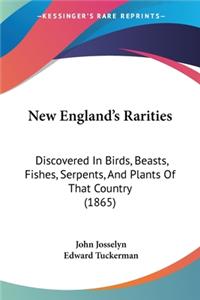 —KESSINGER'S RARE REPRINTS—

New England's Rarities

Discovered In Birds, Beasts, Fishes, Serpents, And Plants Of That Country (1865)

John Josselyn
Edward Tuckerman